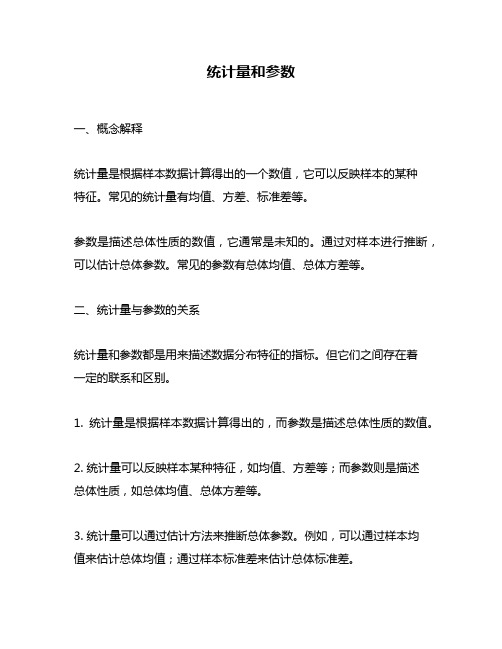 统计量和参数

一、概念解释

统计量是根据样本数据计算得出的一个数值，它可以反映样本的某种特征。常见的统计量有均值、方差、标准差等。

参数是描述总体性质的数值，它通常是未知的。通过对样本进行推断，可以估计总体参数。常见的参数有总体均值、总体方差等。

二、统计量与参数的关系

统计量和参数都是用来描述数据分布特征的指标。但它们之间存在着一定的联系和区别。

1. 统计量是根据样本数据计算得出的，而参数是描述总体性质的数值。

2. 统计量可以反映样本某种特征，如均值、方差等；而参数则是描述总体性质，如总体均值、总体方差等。

3. 统计量可以通过估计方法来推断总体参数。例如，可以通过样本均值来估计总体均值；通过样本标准差来估计总体标准差。